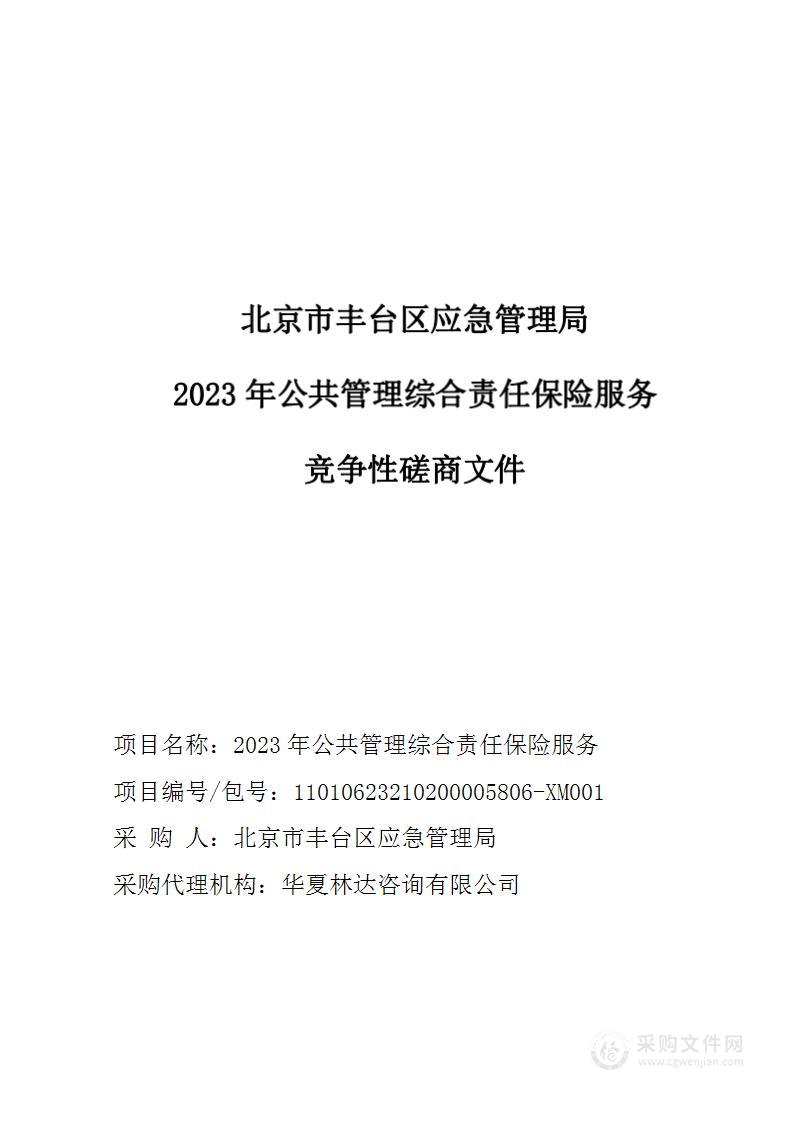 北京市丰台区应急管理局

2023 年公共管理综合责任保险服务

竞争性磋商文件

项目名称：2023 年公共管理综合责任保险服务

项目编号/包号：11010623210200005806-XM001

采 购 人：北京市丰台区应急管理局

采购代理机构：华夏林达咨询有限公司

采购文件网
www.cgwenjian.com